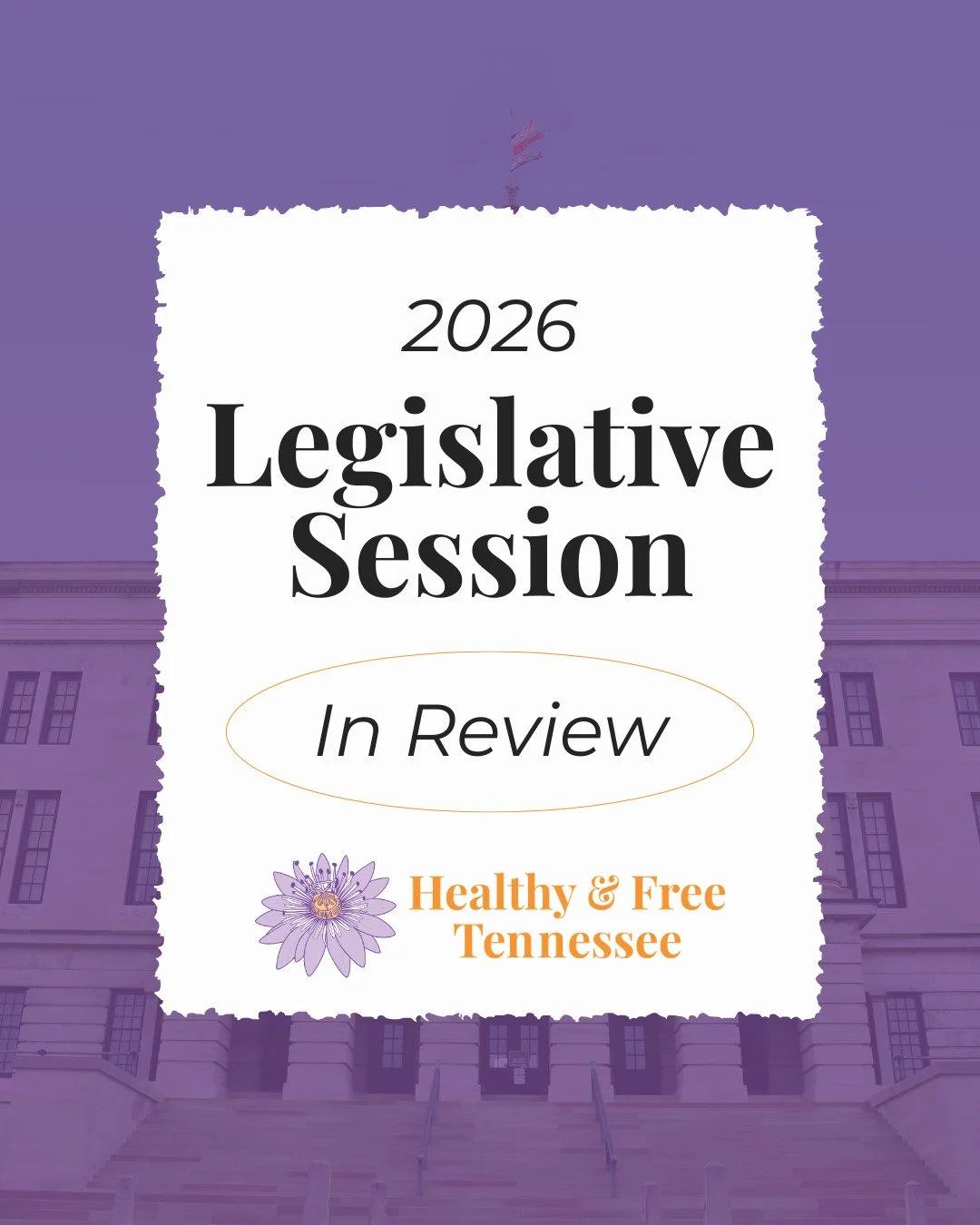 2026
Legislative Session

In Review

Healthy & Free Tennessee